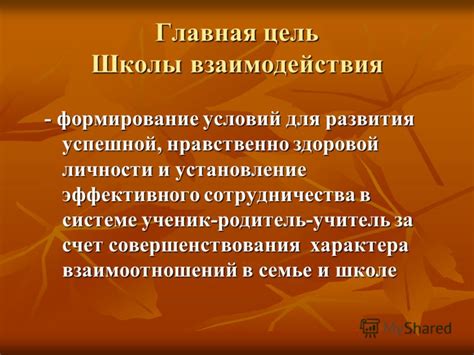 Главная цель
Школы взаимодействия

- формирование условий для развития успешной, нравственно здоровой личности и установление эффективного сотрудничества в системе ученик-родитель-учитель за счет совершенствования характера взаимоотношений в семье и школе

MyShared